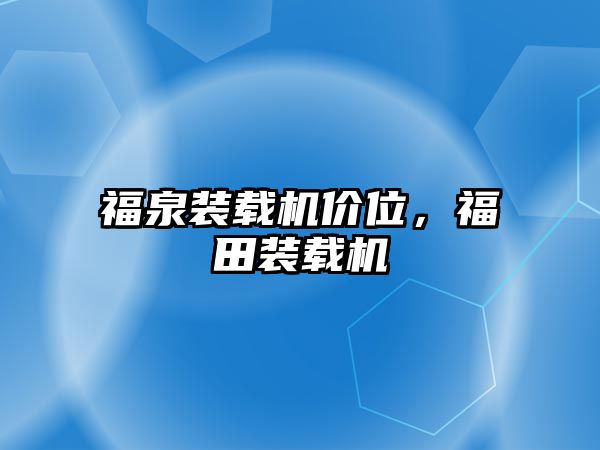 福泉装载机价位，福田装载机